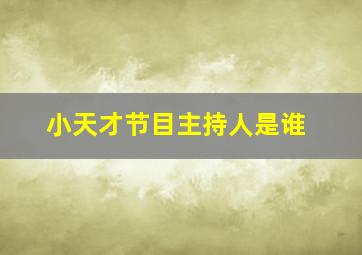 小天才节目主持人是谁